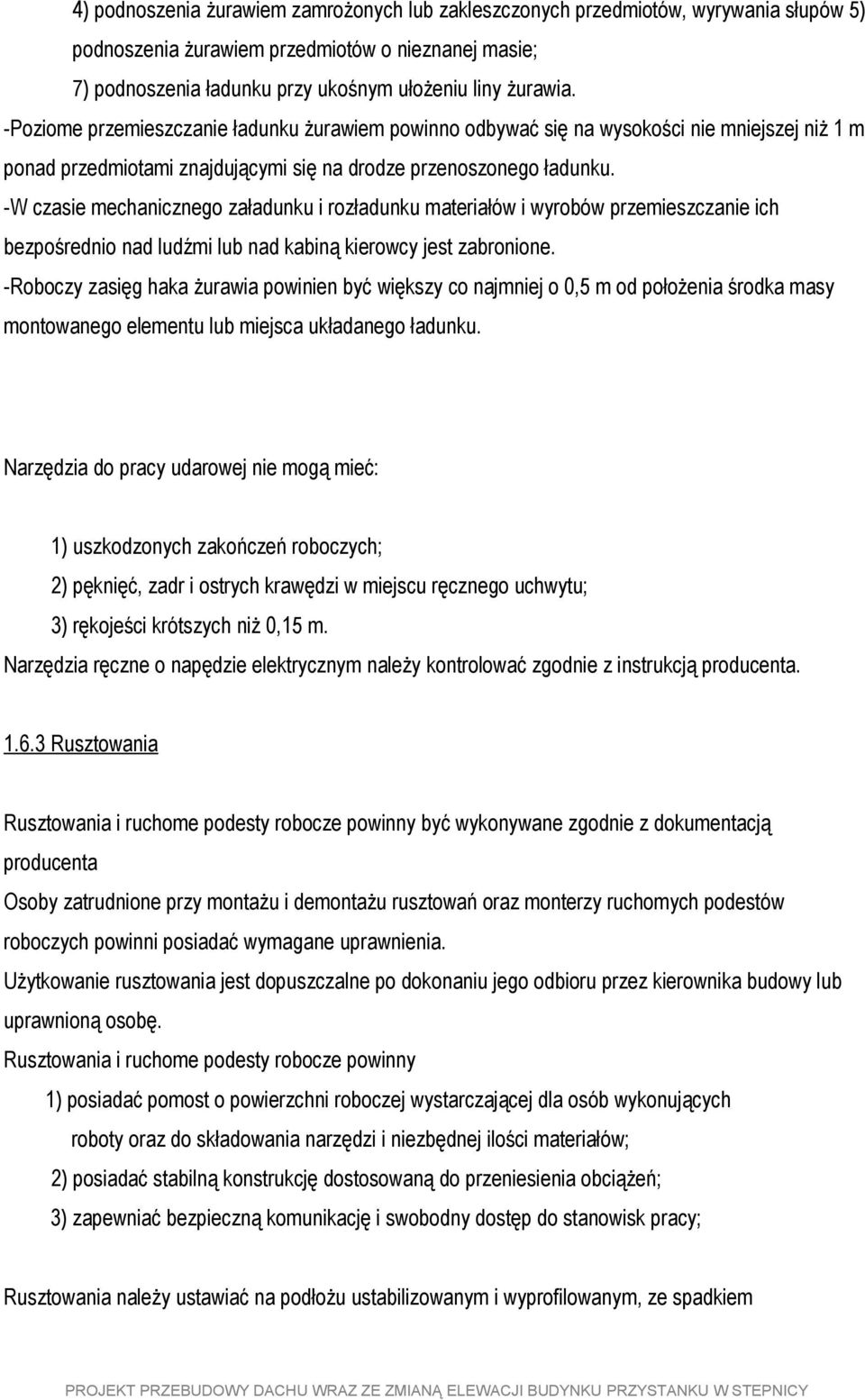 4) podnoszenia żurawiem zamrożonych lub zakleszczonych przedmiotów, wyrywania słupów 5) podnoszenia żurawiem przedmiotów o nieznanej masie;

7) podnoszenia ładunku przy ukośnym ułożeniu liny żurawia.

-Poziome przemieszczanie ładunku żurawiem powinno odbywać się na wysokości nie mniejszej niż 1 m ponad przedmiotami znajdującymi się na drodze przenoszonego ładunku.

-W czasie mechanicznego załadunku i rozładunku materiałów i wyrobów przemieszczanie ich bezpośrednio nad ludźmi lub nad kabiną kierowcy jest zabronione.

-Roboczy zasięg haka żurawia powinien być większy co najmniej o 0,5 m od położenia środka masy montowanego elementu lub miejsca układanego ładunku.

Narzędzia do pracy udarowej nie mogą mieć:

1) uszkodzonych zakończeń roboczych;

2) pęknięć, zadr i ostrych krawędzi w miejscu ręcznego uchwytu;

3) rękojeści krótszych niż 0,15 m.

Narzędzia ręczne o napędzie elektrycznym należy kontrolować zgodnie z instrukcją producenta.

1.6.3 Rusztowania

Rusztowania i ruchome podesty robocze powinny być wykonywane zgodnie z dokumentacją producenta

Osoby zatrudnione przy montażu i demontażu rusztowań oraz monterzy ruchomych podestów roboczych powinni posiadać wymagane uprawnienia.

Użytkowanie rusztowania jest dopuszczalne po dokonaniu jego odbioru przez kierownika budowy lub uprawnioną osobę.

Rusztowania i ruchome podesty robocze powinny

1) posiadać pomost o powierzchni roboczej wystarczającej dla osób wykonujących roboty oraz do składowania narzędzi i niezbędnej ilości materiałów;

2) posiadać stabilną konstrukcję dostosowaną do przeniesienia obciążeń;

3) zapewniać bezpieczną komunikację i swobodny dostęp do stanowisk pracy;

Rusztowania należy ustawiać na podłożu ustabilizowanym i wyprofilowanym, ze spadkiem

PROJEKT PRZEBUDOWY DACHU WRAZ ZE ZMIANĄ ELEWACJI BUDYNKU PRZYSTANKU W STEPNICY